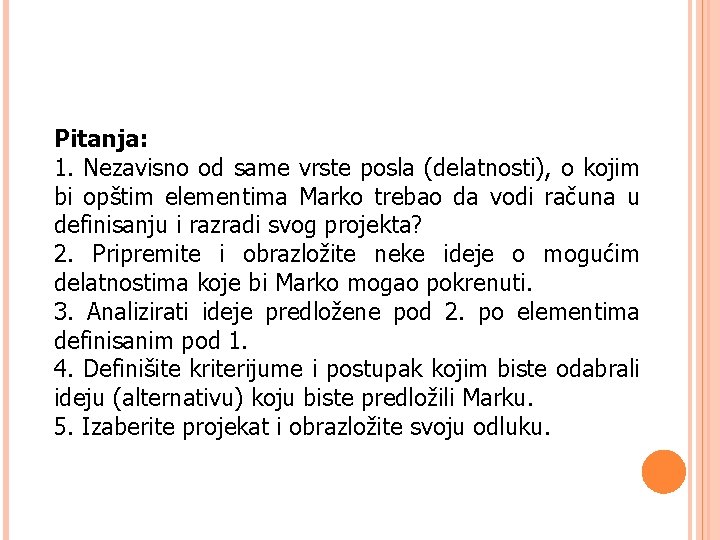 Pitanja:
1. Nezavisno od same vrste posla (delatnosti), o kojim bi opštim elementima Marko trebao da vodi računa u definisanju i razradi svog projekta?
2. Pripremite i obrazložite neke ideje o mogućim delatnostima koje bi Marko mogao pokrenuti.
3. Analizirati ideje predložene pod 2. po elementima definisanim pod 1.
4. Definišite kriterijume i postupak kojim biste odabrali ideju (alternativu) koju biste predložili Marku.
5. Izaberite projekat i obrazložite svoju odluku.